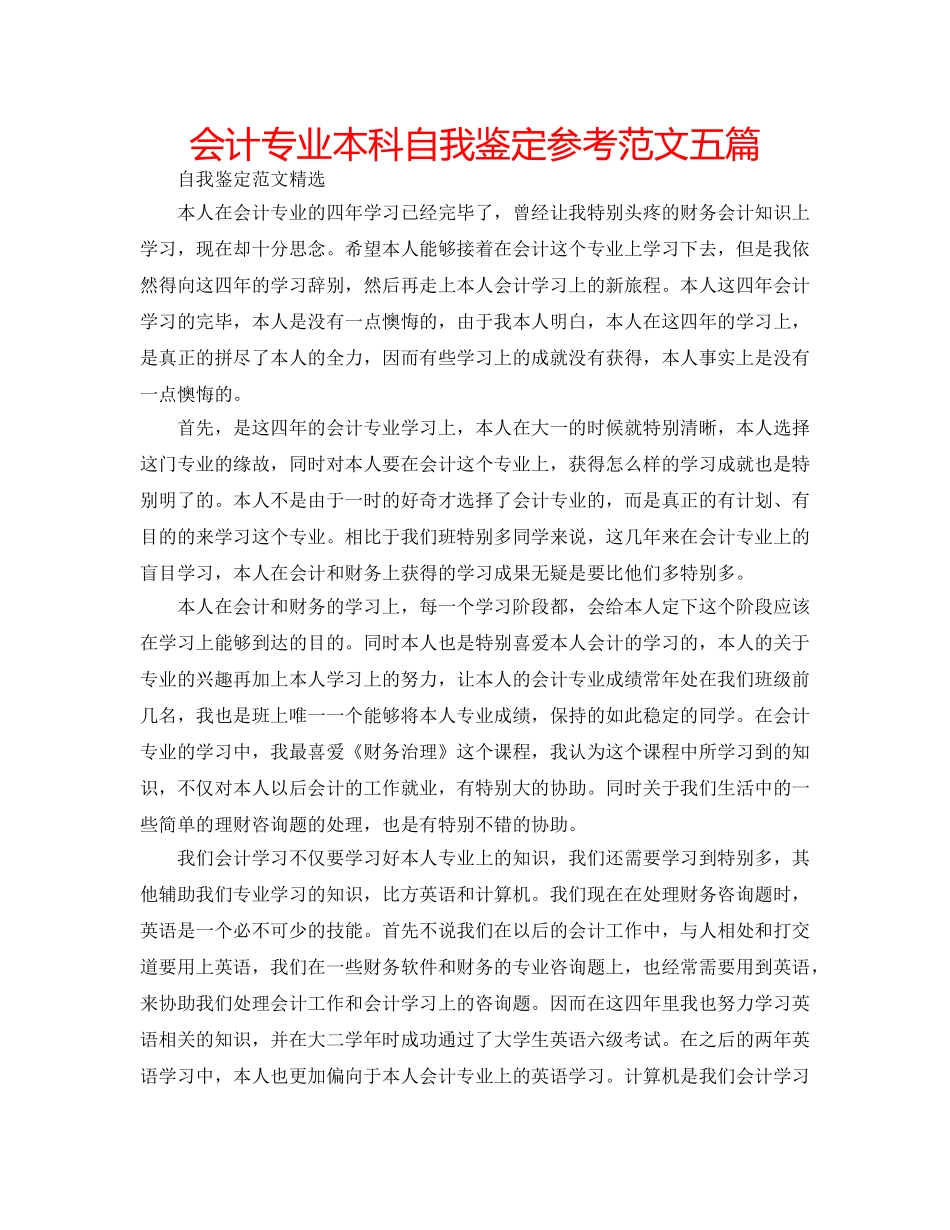 会计专业本科自我鉴定参考范文五篇

自我鉴定范文精选

本人在会计专业的四年学习已经完毕了，曾经让我特别头疼的财务会计知识上学习，现在却十分思念。希望本人能够接着在会计这个专业上学习下去，但是我依然得向这四年的学习辞别，然后再走上本人会计学习上的新旅程。本人这四年会计学习的完毕，本人是没有一点懊悔的，由于我本人明白，本人在这四年的学习上，是真正的拼尽了本人的全力，因而有些学习上的成就没有获得，本人事实上是没有一点懊悔的。

首先，是这四年的会计专业学习上，本人在大一的时候就特别清晰，本人选择这门专业的缘故，同时对本人要在会计这个专业上，获得怎么样的学习成就也是特别明了的。本人不是由于一时的好奇才选择了会计专业的，而是真正的有计划、有目的的来学习这个专业。相比于我们班特别多同学来说，这几年来在会计专业上的盲目学习，本人在会计和财务上获得的学习成果无疑是要比他们多特别多。

本人在会计和财务的学习上，每一个学习阶段都，会给本人定下这个阶段应该在学习上能够到达的目的。同时本人也是特别喜爱本人会计的学习的，本人的关于专业的兴趣再加上本人学习上的努力，让本人的会计专业成绩常年处在我们班级前几名，我也是班上唯一一个能够将本人专业成绩，保持的如此稳定的同学。在会计专业的学习中，我最喜爱《财务治理》这个课程，我认为这个课程中所学习到的知识，不仅对本人以后会计的工作就业，有特别大的协助。同时关于我们生活中的一些简单的理财咨询题的处理，也是有特别不错的协助。

我们会计学习不仅要学习好本人专业上的知识，我们还需要学习到特别多，其他辅助我们专业学习的知识，比方英语和计算机。我们现在在处理财务咨询题时，英语是一个必不可少的技能。首先不说我们在以后的会计工作中，与人相处和打交道要用上英语，我们在一些财务软件和财务的专业咨询题上，也经常需要用到英语，来协助我们处理会计工作和会计学习上的咨询题。因而在这四年里我也努力学习英语相关的知识，并在大二学年时成功通过了大学生英语六级考试。在之后的两年英语学习中，本人也更加偏向于本人会计专业上的英语学习。计算机是我们会计学习